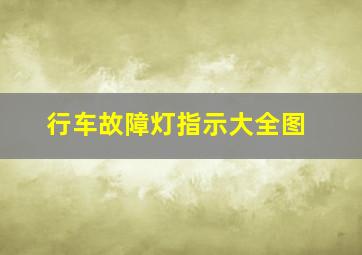 行车故障灯指示大全图